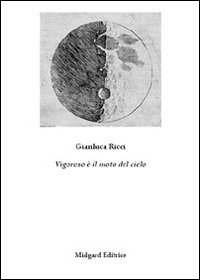 Gianluca Ricci

Vigoroso è il moto del cielo

Midgard Editrice